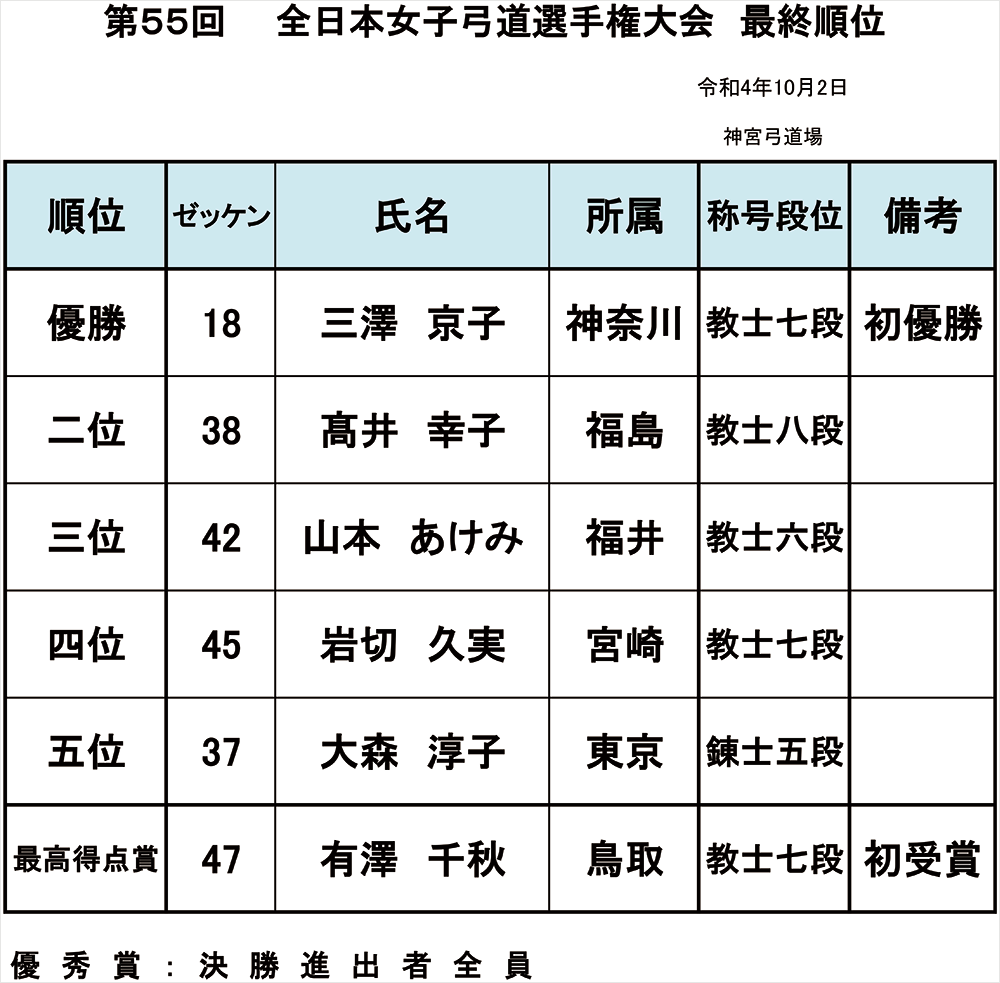 第55回　全日本女子弓道選手権大会　最終順位

令和4年10月2日

神宮弓道場

| 順位 | ゼッケン | 氏名 | 所属 | 称号段位 | 備考 |
|---|---|---|---|---|---|
| 優勝 | 18 | 三澤　京子 | 神奈川 | 教士七段 | 初優勝 |
| 二位 | 38 | 髙井　幸子 | 福島 | 教士八段 | |
| 三位 | 42 | 山本　あけみ | 福井 | 教士六段 | |
| 四位 | 45 | 岩切　久実 | 宮崎 | 教士七段 | |
| 五位 | 37 | 大森　淳子 | 東京 | 錬士五段 | |
| 最高得点賞 | 47 | 有澤　千秋 | 鳥取 | 教士七段 | 初受賞 |

優秀賞：決勝進出者全員